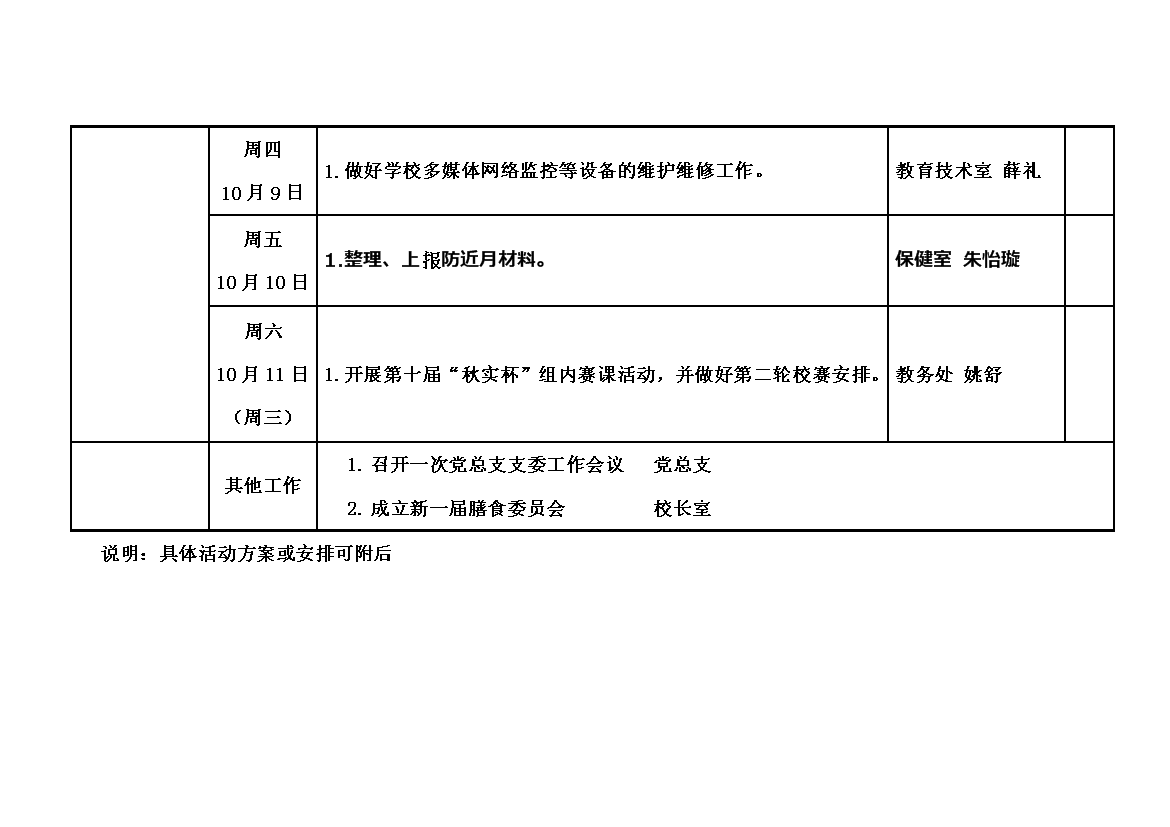 |  | 周四 10月9日 | 1.做好学校多媒体网络监控等设备的维护维修工作。 | 教育技术室 薛礼 |  |
|---|---|---|---|---|
|  | 周五 10月10日 | 1.整理、上报防近月材料。 | 保健室 朱怡璇 |  |
|  | 周六 10月11日 （周三） | 1.开展第十届“秋实杯”组内赛课活动，并做好第二轮校赛安排。 | 教务处 姚舒 |  |
|  | 其他工作 | 1.召开一次党总支支委工作会议 党总支 2.成立新一届膳食委员会 校长室 |  |  |

说明：具体活动方案或安排可附后